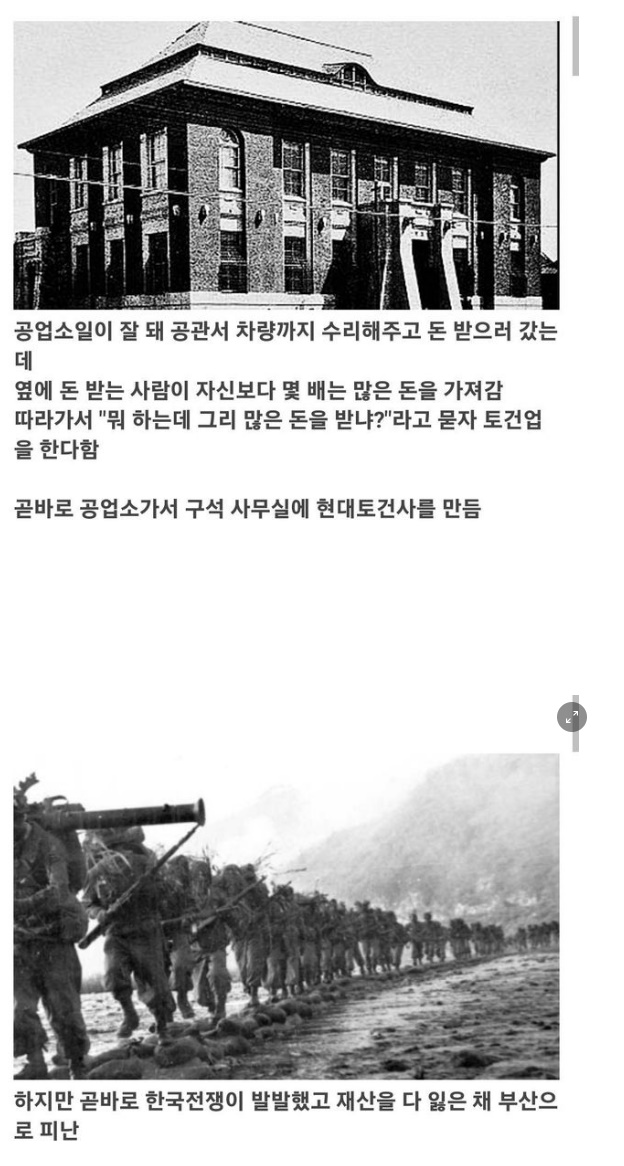 공업소일이 잘 돼 공관서 차량까지 수리해주고 돈 받으러 갔는데
옆에 돈 받는 사람이 자신보다 몇 배는 많은 돈을 가져감
따라가서 "뭐 하는데 그리 많은 돈을 받냐?"라고 묻자 토건업을 한다함

곧바로 공업소가서 구석 사무실에 현대토건사를 만듬

하지만 곧바로 한국전쟁이 발발했고 재산을 다 잃은 채 부산으로 피난